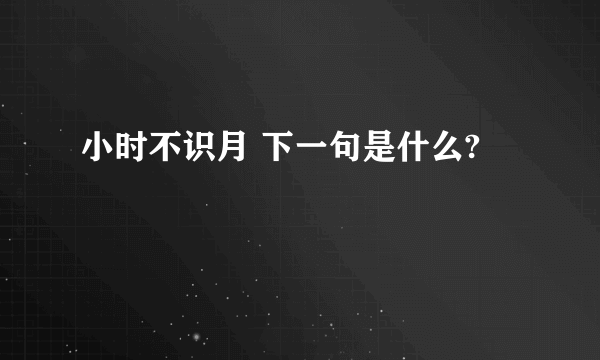 小时不识月 下一句是什么?